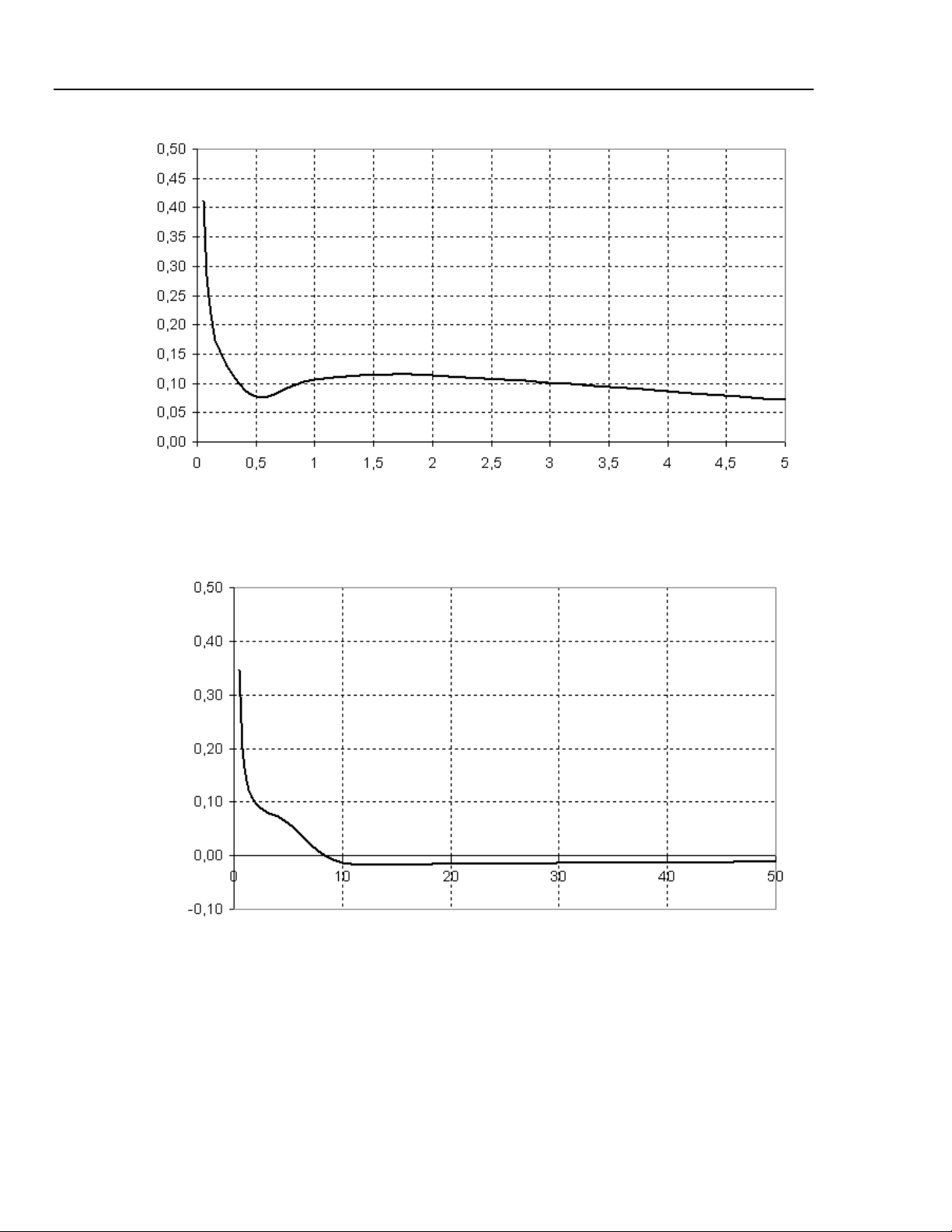 0,50
0,45
0,40
0,35
0,30
0,25
0,20
0,15
0,10
0,05
0,00
0 0,5 1 1,5 2 2,5 3 3,5 4 4,5 5

0,50
0,40
0,30
0,20
0,10
0,00
-0,10
0 10 20 30 40 50